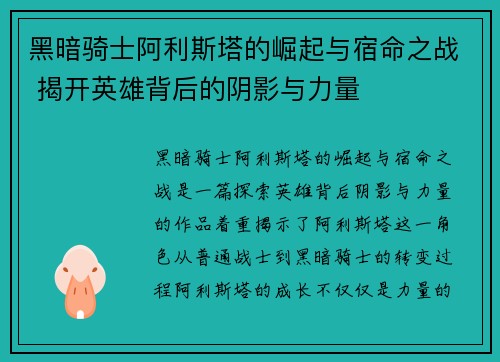 黑暗骑士阿利斯塔的崛起与宿命之战 揭开英雄背后的阴影与力量

黑暗骑士阿利斯塔的崛起与宿命之战是一篇探索英雄背后阴影与力量的作品着重揭示了阿利斯塔这一角色从普通战士到黑暗骑士的转变过程阿利斯塔的成长不仅仅是力量的